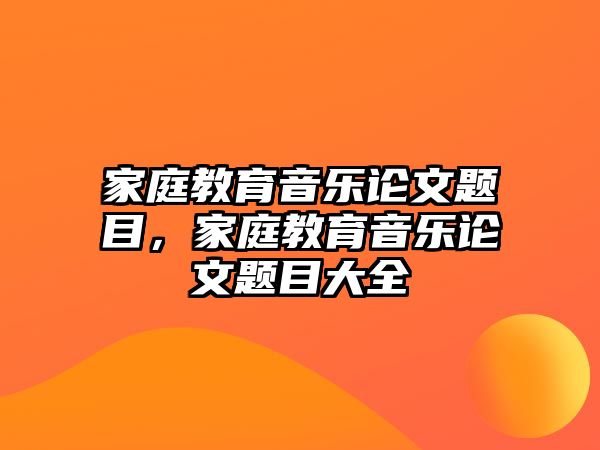 家庭教育音乐论文题目，家庭教育音乐论文题目大全